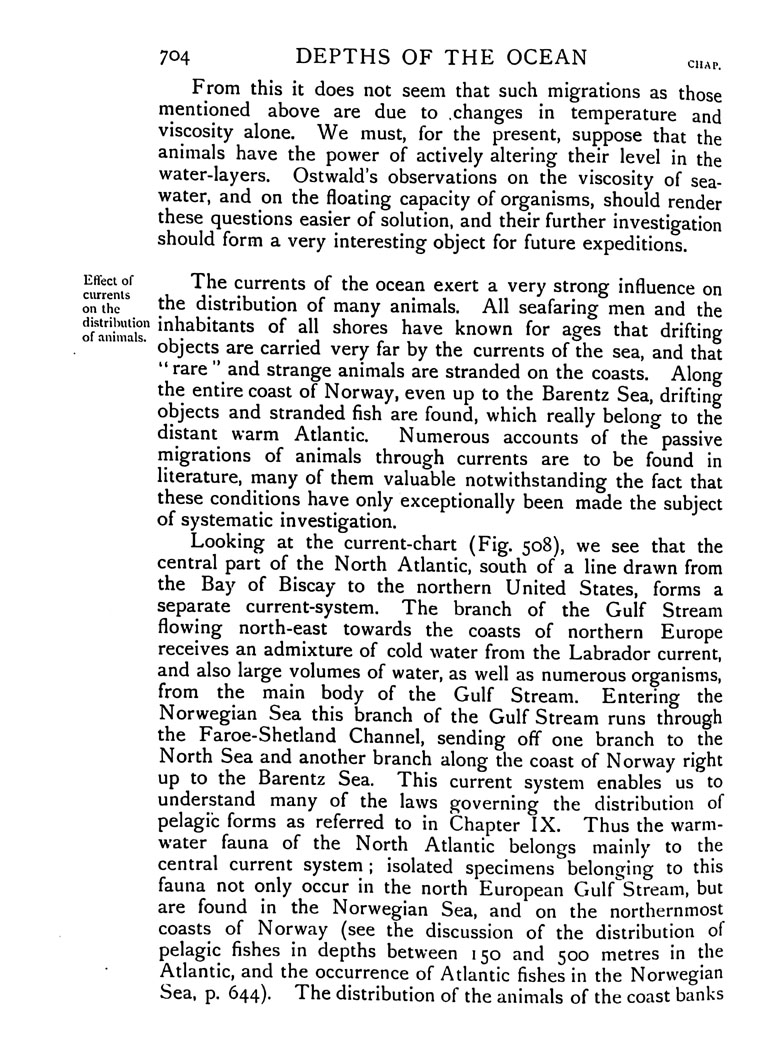 704 DEPTHS OF THE OCEAN CHAP.

From this it does not seem that such migrations as those mentioned above are due to changes in temperature and viscosity alone. We must, for the present, suppose that the animals have the power of actively altering their level in the water-layers. Ostwald's observations on the viscosity of sea-water, and on the floating capacity of organisms, should render these questions easier of solution, and their further investigation should form a very interesting object for future expeditions.

Effect of currents on the distribution of animals.

The currents of the ocean exert a very strong influence on the distribution of many animals. All seafaring men and the inhabitants of all shores have known for ages that drifting objects are carried very far by the currents of the sea, and that "rare" and strange animals are stranded on the coasts. Along the entire coast of Norway, even up to the Barentz Sea, drifting objects and stranded fish are found, which really belong to the distant warm Atlantic. Numerous accounts of the passive migrations of animals through currents are to be found in literature, many of them valuable notwithstanding the fact that these conditions have only exceptionally been made the subject of systematic investigation.

Looking at the current-chart (Fig. 508), we see that the central part of the North Atlantic, south of a line drawn from the Bay of Biscay to the northern United States, forms a separate current-system. The branch of the Gulf Stream flowing north-east towards the coasts of northern Europe receives an admixture of cold water from the Labrador current, and also large volumes of water, as well as numerous organisms, from the main body of the Gulf Stream. Entering the Norwegian Sea this branch of the Gulf Stream runs through the Faroe-Shetland Channel, sending off one branch to the North Sea and another branch along the coast of Norway right up to the Barentz Sea. This current system enables us to understand many of the laws governing the distribution of pelagic forms as referred to in Chapter IX. Thus the warm-water fauna of the North Atlantic belongs mainly to the central current system; isolated specimens belonging to this fauna not only occur in the north European Gulf Stream, but are found in the Norwegian Sea, and on the northernmost coasts of Norway (see the discussion of the distribution of pelagic fishes in depths between 150 and 500 metres in the Atlantic, and the occurrence of Atlantic fishes in the Norwegian Sea, p. 644). The distribution of the animals of the coast banks